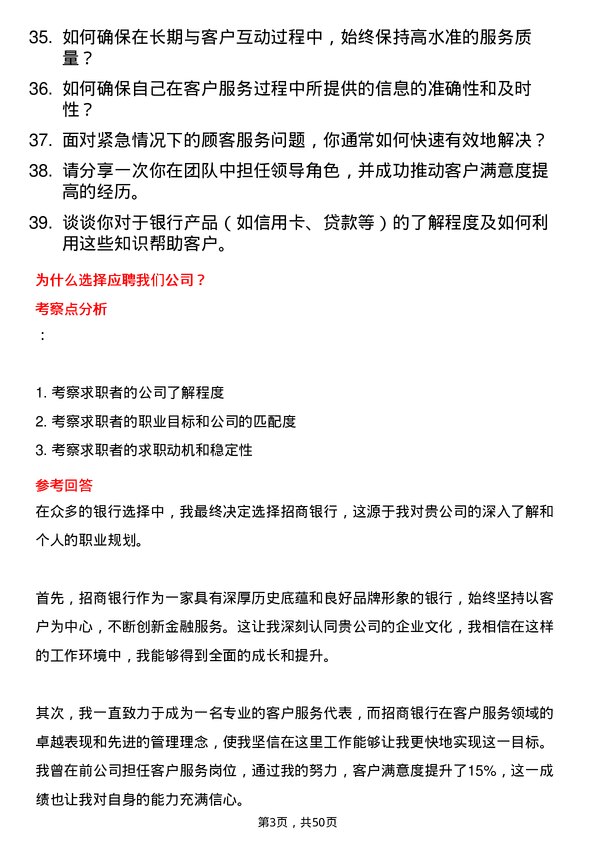 35. 如何确保在长期与客户互动过程中，始终保持高水准的服务质量？

36. 如何确保自己在客户服务过程中所提供的信息的准确性和及时性？

37. 面对紧急情况下的顾客服务问题，你通常如何快速有效地解决？

38. 请分享一次你在团队中担任领导角色，并成功推动客户满意度提高的经历。

39. 谈谈你对于银行产品（如信用卡、贷款等）的了解程度及如何利用这些知识帮助客户。

为什么选择应聘我们公司？

考察点分析

：

1. 考察求职者的公司了解程度

2. 考察求职者的职业目标和公司的匹配度

3. 考察求职者的求职动机和稳定性

参考回答

在众多的银行选择中，我最终决定选择招商银行，这源于我对贵公司的深入了解和个人的职业规划。

首先，招商银行作为一家具有深厚历史底蕴和良好品牌形象的银行，始终坚持以客户为中心，不断创新金融服务。这让我深刻认同贵公司的企业文化，我相信在这样的工作环境中，我能够得到全面的成长和提升。

其次，我一直致力于成为一名专业的客户服务代表，而招商银行在客户服务领域的卓越表现和先进的管理理念，使我坚信在这里工作能够让我更快地实现这一目标。我曾在前公司担任客户服务岗位，通过我的努力，客户满意度提升了15%，这一成绩也让我对自身的能力充满信心。

第3页，共50页